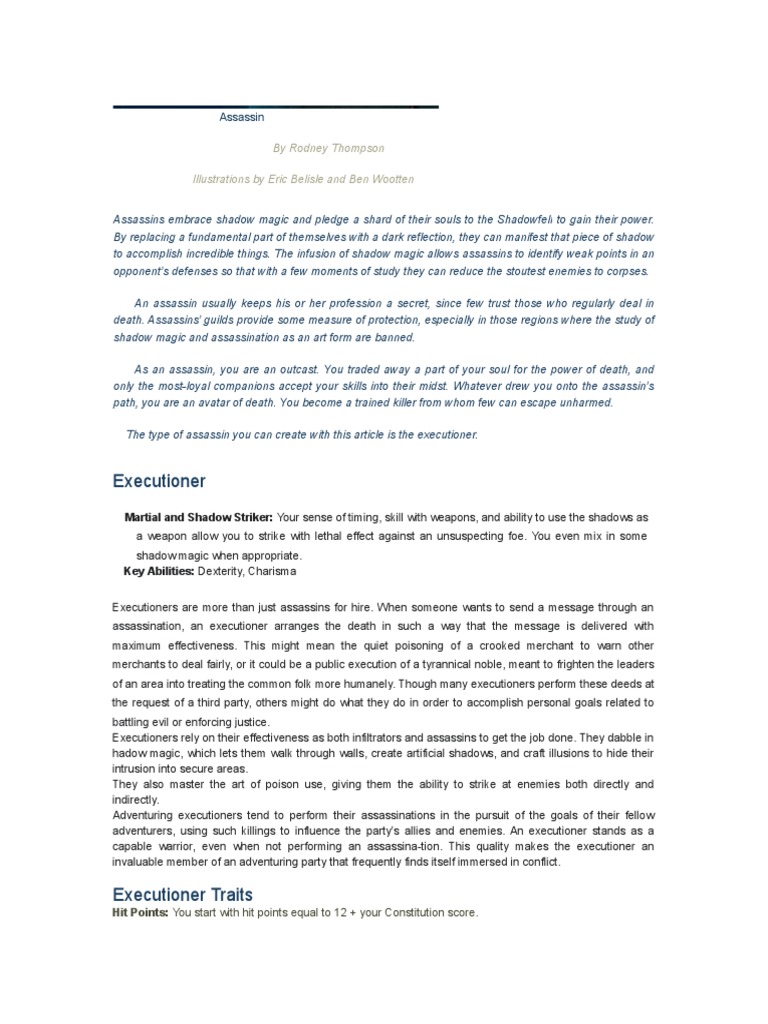 Assassin

By Rodney Thompson

Illustrations by Eric Belisle and Ben Wootten

Assassins embrace shadow magic and pledge a shard of their souls to the Shadowfell to gain their power. By replacing a fundamental part of themselves with a dark reflection, they can manifest that piece of shadow to accomplish incredible things. The infusion of shadow magic allows assassins to identify weak points in an opponent's defenses so that with a few moments of study they can reduce the stoutest enemies to corpses.

An assassin usually keeps his or her profession a secret, since few trust those who regularly deal in death. Assassins' guilds provide some measure of protection, especially in those regions where the study of shadow magic and assassination as an art form are banned.

As an assassin, you are an outcast. You traded away a part of your soul for the power of death, and only the most-loyal companions accept your skills into their midst. Whatever drew you onto the assassin's path, you are an avatar of death. You become a trained killer from whom few can escape unharmed.

The type of assassin you can create with this article is the executioner.

Executioner

Martial and Shadow Striker: Your sense of timing, skill with weapons, and ability to use the shadows as a weapon allow you to strike with lethal effect against an unsuspecting foe. You even mix in some shadow magic when appropriate.
Key Abilities: Dexterity, Charisma

Executioners are more than just assassins for hire. When someone wants to send a message through an assassination, an executioner arranges the death in such a way that the message is delivered with maximum effectiveness. This might mean the quiet poisoning of a crooked merchant to warn other merchants to deal fairly, or it could be a public execution of a tyrannical noble, meant to frighten the leaders of an area into treating the common folk more humanely. Though many executioners perform these deeds at the request of a third party, others might do what they do in order to accomplish personal goals related to battling evil or enforcing justice.
Executioners rely on their effectiveness as both infiltrators and assassins to get the job done. They dabble in hadow magic, which lets them walk through walls, create artificial shadows, and craft illusions to hide their intrusion into secure areas.
They also master the art of poison use, giving them the ability to strike at enemies both directly and indirectly.
Adventuring executioners tend to perform their assassinations in the pursuit of the goals of their fellow adventurers, using such killings to influence the party's allies and enemies. An executioner stands as a capable warrior, even when not performing an assassina-tion. This quality makes the executioner an invaluable member of an adventuring party that frequently finds itself immersed in conflict.

Executioner Traits
Hit Points: You start with hit points equal to 12 + your Constitution score.